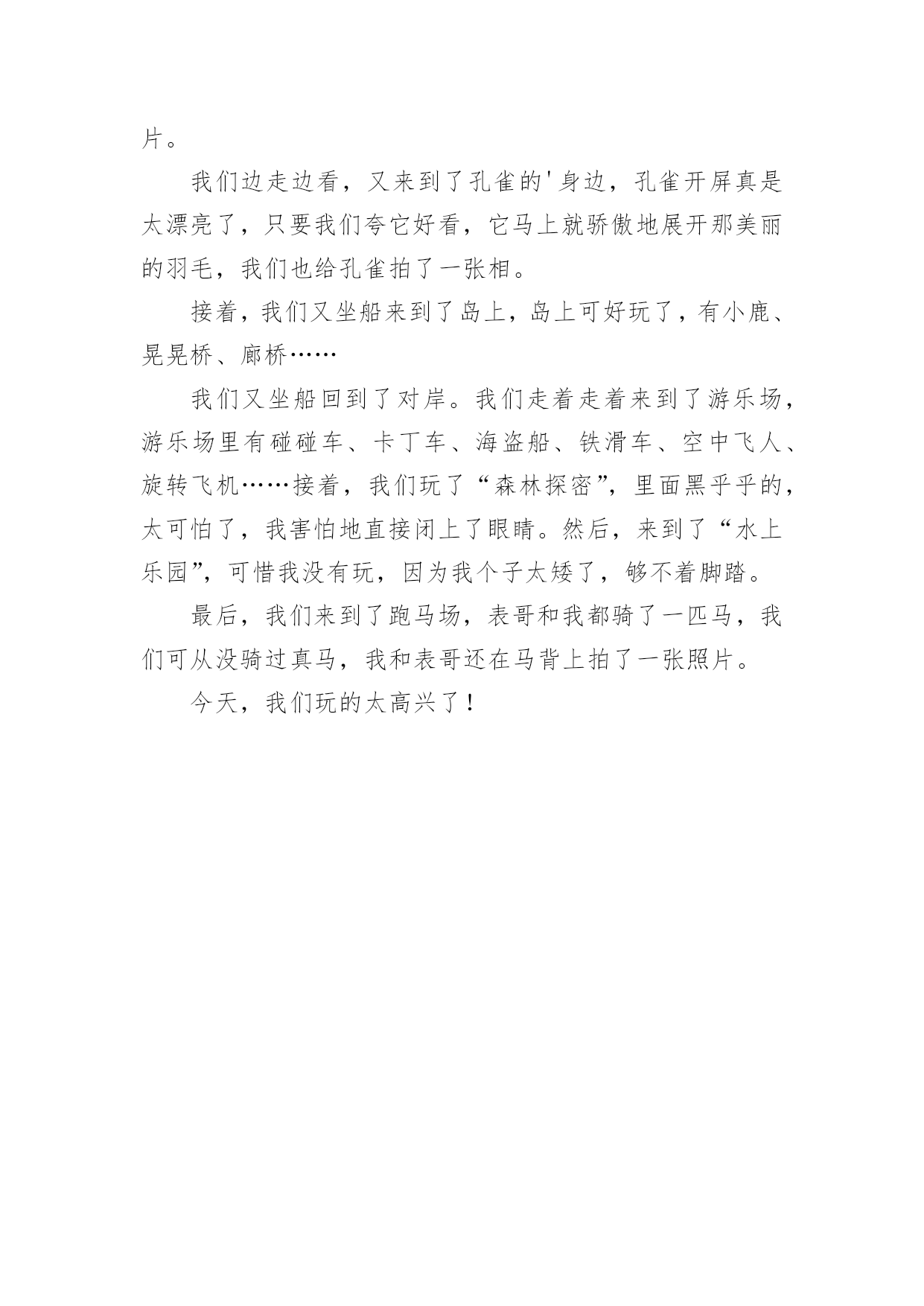 片。

我们边走边看，又来到了孔雀的'身边，孔雀开屏真是太漂亮了，只要我们夸它好看，它马上就骄傲地展开那美丽的羽毛，我们也给孔雀拍了一张相。

接着，我们又坐船来到了岛上，岛上可好玩了，有小鹿、晃晃桥、廊桥……

我们又坐船回到了对岸。我们走着走着来到了游乐场，游乐场里有碰碰车、卡丁车、海盗船、铁滑车、空中飞人、旋转飞机……接着，我们玩了“森林探密”，里面黑乎乎的，太可怕了，我害怕地直接闭上了眼睛。然后，来到了“水上乐园”，可惜我没有玩，因为我个子太矮了，够不着脚踏。

最后，我们来到了跑马场，表哥和我都骑了一匹马，我们可从没骑过真马，我和表哥还在马背上拍了一张照片。

今天，我们玩的太高兴了！